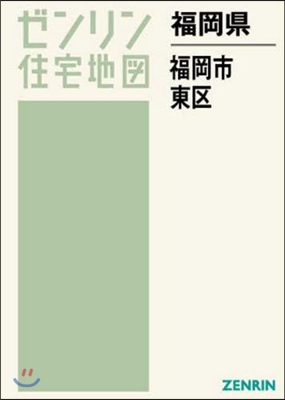 ゼンリン
住宅地図

福岡県

福岡市
東区

ZENRIN